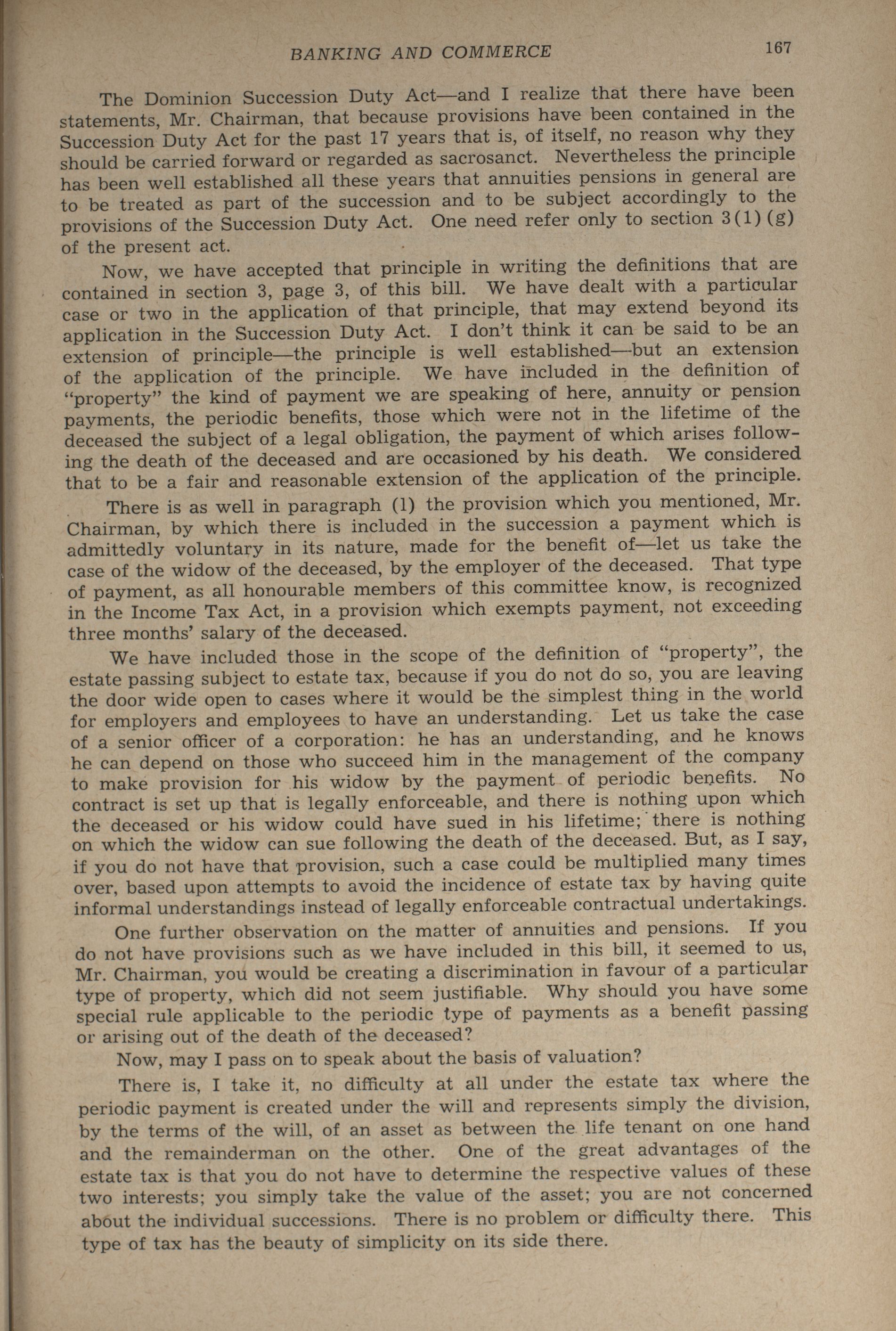 BANKING AND COMMERCE 167

The Dominion Succession Duty Act—and I realize that there have been statements, Mr. Chairman, that because provisions have been contained in the Succession Duty Act for the past 17 years that is, of itself, no reason why they should be carried forward or regarded as sacrosanct. Nevertheless the principle has been well established all these years that annuities pensions in general are to be treated as part of the succession and to be subject accordingly to the provisions of the Succession Duty Act. One need refer only to section 3(1)(g) of the present act.

Now, we have accepted that principle in writing the definitions that are contained in section 3, page 3, of this bill. We have dealt with a particular case or two in the application of that principle, that may extend beyond its application in the Succession Duty Act. I don't think it can be said to be an extension of principle—the principle is well established—but an extension of the application of the principle. We have included in the definition of "property" the kind of payment we are speaking of here, annuity or pension payments, the periodic benefits, those which were not in the lifetime of the deceased the subject of a legal obligation, the payment of which arises following the death of the deceased and are occasioned by his death. We considered that to be a fair and reasonable extension of the application of the principle.

There is as well in paragraph (l) the provision which you mentioned, Mr. Chairman, by which there is included in the succession a payment which is admittedly voluntary in its nature, made for the benefit of—let us take the case of the widow of the deceased, by the employer of the deceased. That type of payment, as all honourable members of this committee know, is recognized in the Income Tax Act, in a provision which exempts payment, not exceeding three months' salary of the deceased.

We have included those in the scope of the definition of "property", the estate passing subject to estate tax, because if you do not do so, you are leaving the door wide open to cases where it would be the simplest thing in the world for employers and employees to have an understanding. Let us take the case of a senior officer of a corporation: he has an understanding, and he knows he can depend on those who succeed him in the management of the company to make provision for his widow by the payment of periodic benefits. No contract is set up that is legally enforceable, and there is nothing upon which the deceased or his widow could have sued in his lifetime; there is nothing on which the widow can sue following the death of the deceased. But, as I say, if you do not have that provision, such a case could be multiplied many times over, based upon attempts to avoid the incidence of estate tax by having quite informal understandings instead of legally enforceable contractual undertakings.

One further observation on the matter of annuities and pensions. If you do not have provisions such as we have included in this bill, it seemed to us, Mr. Chairman, you would be creating a discrimination in favour of a particular type of property, which did not seem justifiable. Why should you have some special rule applicable to the periodic type of payments as a benefit passing or arising out of the death of the deceased?

Now, may I pass on to speak about the basis of valuation?

There is, I take it, no difficulty at all under the estate tax where the periodic payment is created under the will and represents simply the division, by the terms of the will, of an asset as between the life tenant on one hand and the remainderman on the other. One of the great advantages of the estate tax is that you do not have to determine the respective values of these two interests; you simply take the value of the asset; you are not concerned about the individual successions. There is no problem or difficulty there. This type of tax has the beauty of simplicity on its side there.